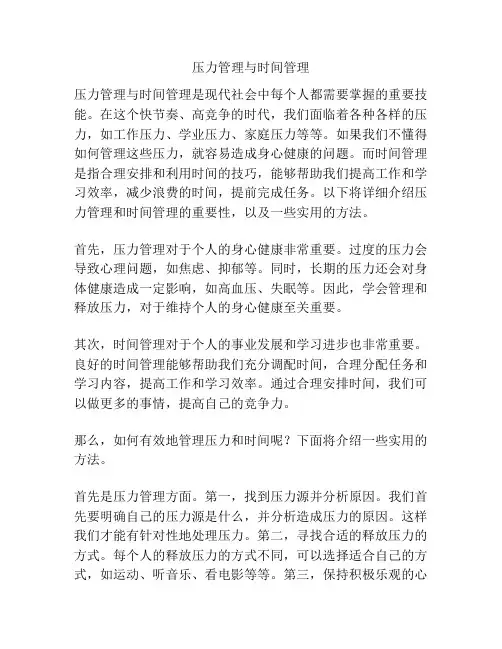 压力管理与时间管理

压力管理与时间管理是现代社会中每个人都需要掌握的重要技能。在这个快节奏、高竞争的时代，我们面临着各种各样的压力，如工作压力、学业压力、家庭压力等等。如果我们不懂得如何管理这些压力，就容易造成身心健康的问题。而时间管理是指合理安排和利用时间的技巧，能够帮助我们提高工作和学习效率，减少浪费的时间，提前完成任务。以下将详细介绍压力管理和时间管理的重要性，以及一些实用的方法。

首先，压力管理对于个人的身心健康非常重要。过度的压力会导致心理问题，如焦虑、抑郁等。同时，长期的压力还会对身体健康造成一定影响，如高血压、失眠等。因此，学会管理和释放压力，对于维持个人的身心健康至关重要。

其次，时间管理对于个人的事业发展和学习进步也非常重要。良好的时间管理能够帮助我们充分调配时间，合理分配任务和学习内容，提高工作和学习效率。通过合理安排时间，我们可以做更多的事情，提高自己的竞争力。

那么，如何有效地管理压力和时间呢？下面将介绍一些实用的方法。

首先是压力管理方面。第一，找到压力源并分析原因。我们首先要明确自己的压力源是什么，并分析造成压力的原因。这样我们才能有针对性地处理压力。第二，寻找合适的释放压力的方式。每个人的释放压力的方式不同，可以选择适合自己的方式，如运动、听音乐、看电影等等。第三，保持积极乐观的心